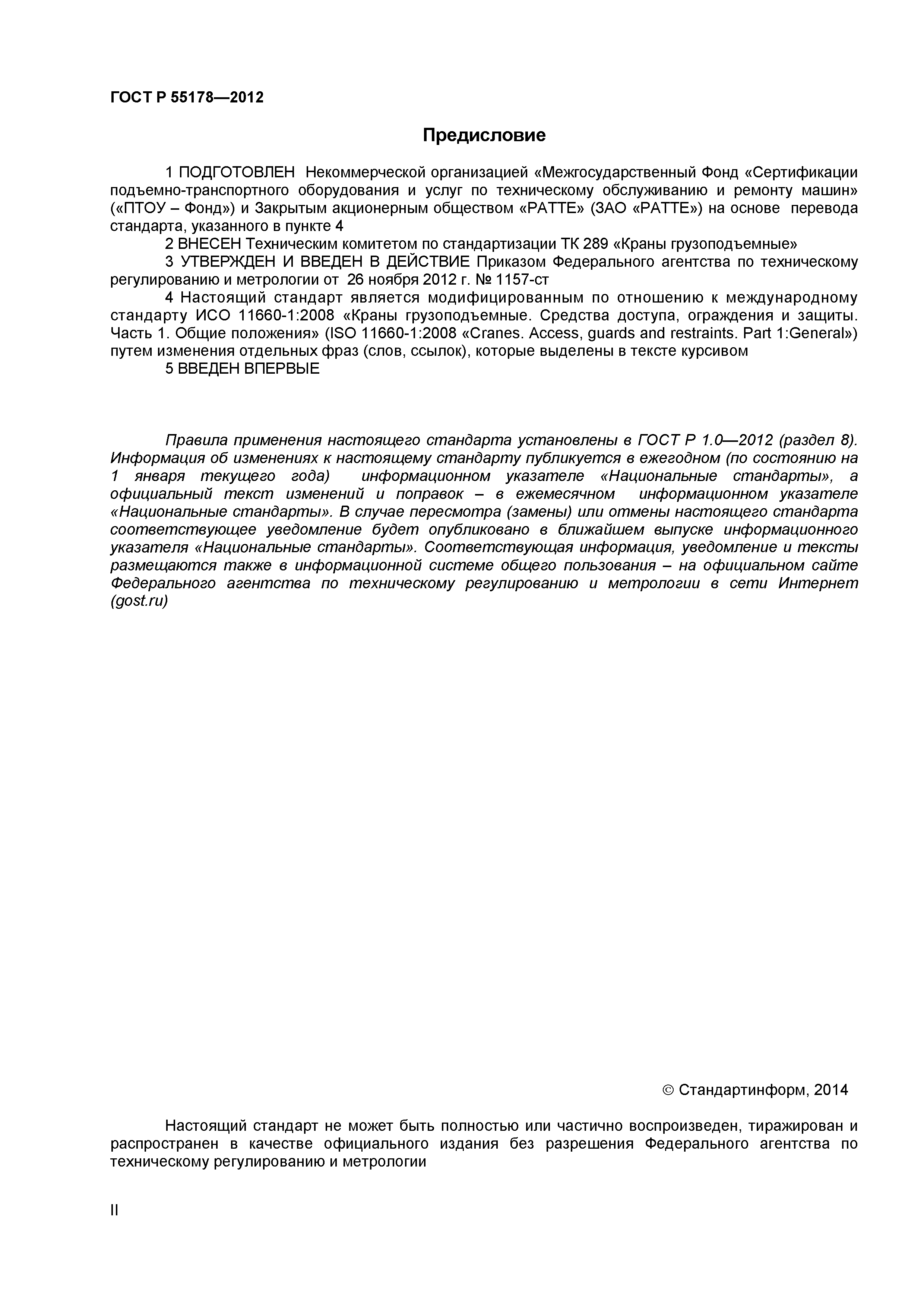 ГОСТ Р 55178—2012

Предисловие

1 ПОДГОТОВЛЕН Некоммерческой организацией «Межгосударственный Фонд «Сертификации подъемно-транспортного оборудования и услуг по техническому обслуживанию и ремонту машин» («ПТОУ – Фонд») и Закрытым акционерным обществом «РАТТЕ» (ЗАО «РАТТЕ») на основе перевода стандарта, указанного в пункте 4

2 ВНЕСЕН Техническим комитетом по стандартизации ТК 289 «Краны грузоподъемные»

3 УТВЕРЖДЕН И ВВЕДЕН В ДЕЙСТВИЕ Приказом Федерального агентства по техническому регулированию и метрологии от 26 ноября 2012 г. № 1157-ст

4 Настоящий стандарт является модифицированным по отношению к международному стандарту ИСО 11660-1:2008 «Краны грузоподъемные. Средства доступа, ограждения и защиты. Часть 1. Общие положения» (ISO 11660-1:2008 «Cranes. Access, guards and restraints. Part 1:General») путем изменения отдельных фраз (слов, ссылок), которые выделены в тексте курсивом

5 ВВЕДЕН ВПЕРВЫЕ

Правила применения настоящего стандарта установлены в ГОСТ Р 1.0—2012 (раздел 8). Информация об изменениях к настоящему стандарту публикуется в ежегодном (по состоянию на 1 января текущего года) информационном указателе «Национальные стандарты», а официальный текст изменений и поправок – в ежемесячном информационном указателе «Национальные стандарты». В случае пересмотра (замены) или отмены настоящего стандарта соответствующее уведомление будет опубликовано в ближайшем выпуске информационного указателя «Национальные стандарты». Соответствующая информация, уведомление и тексты размещаются также в информационной системе общего пользования – на официальном сайте Федерального агентства по техническому регулированию и метрологии в сети Интернет (gost.ru)

© Стандартинформ, 2014

Настоящий стандарт не может быть полностью или частично воспроизведен, тиражирован и распространен в качестве официального издания без разрешения Федерального агентства по техническому регулированию и метрологии

II